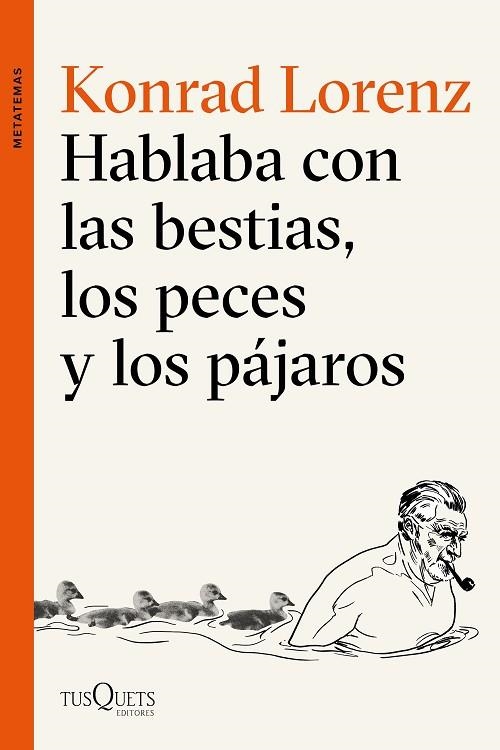 METATEMAS

Konrad Lorenz

Hablaba con las bestias, los peces y los pájaros

TUSQUETS EDITORES